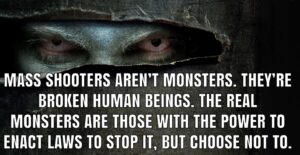 MASS SHOOTERS AREN'T MONSTERS. THEY'RE BROKEN HUMAN BEINGS. THE REAL MONSTERS ARE THOSE WITH THE POWER TO ENACT LAWS TO STOP IT, BUT CHOOSE NOT TO.